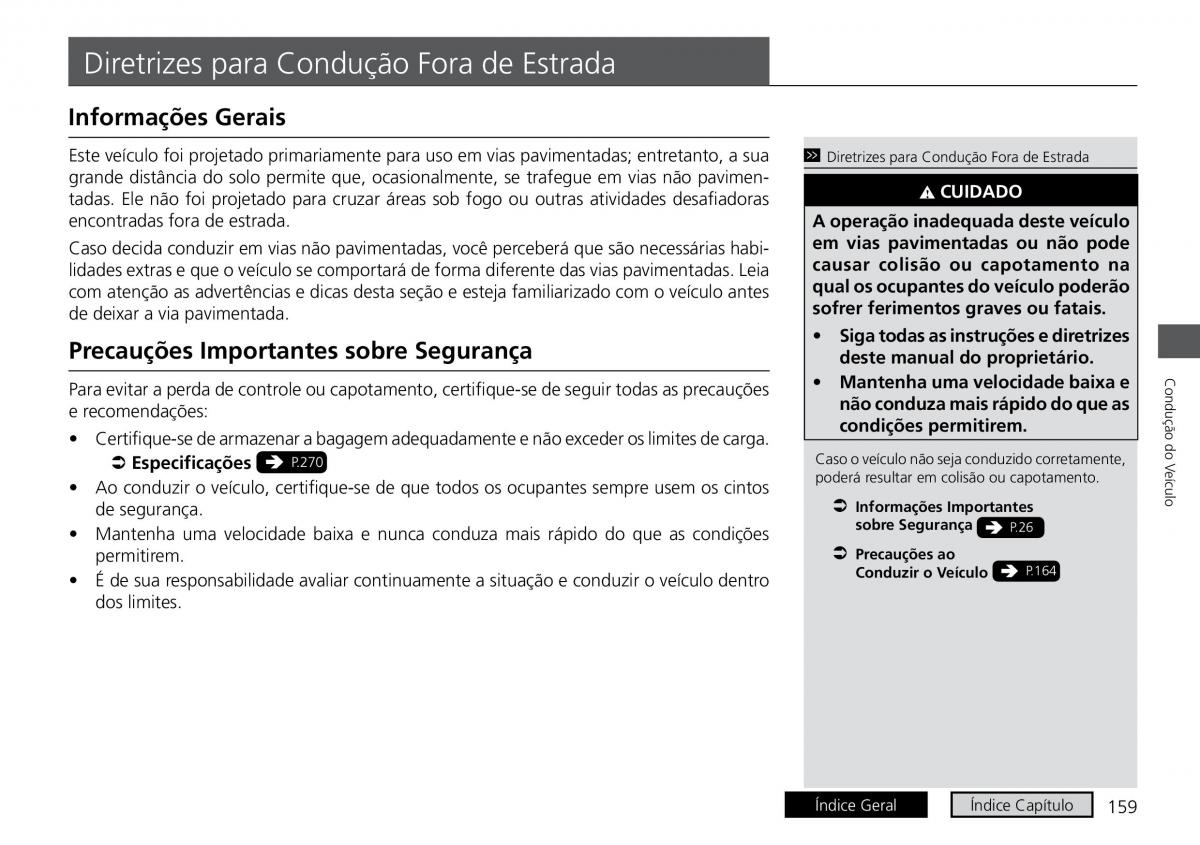 Diretrizes para Condução Fora de Estrada

Informações Gerais

Este veículo foi projetado primariamente para uso em vias pavimentadas; entretanto, a sua grande distância do solo permite que, ocasionalmente, se trafegue em vias não pavimentadas. Ele não foi projetado para cruzar áreas sob fogo ou outras atividades desafiadoras encontradas fora de estrada.

Caso decida conduzir em vias não pavimentadas, você perceberá que são necessárias habilidades extras e que o veículo se comportará de forma diferente das vias pavimentadas. Leia com atenção as advertências e dicas desta seção e esteja familiarizado com o veículo antes de deixar a via pavimentada.

Precauções Importantes sobre Segurança

Para evitar a perda de controle ou capotamento, certifique-se de seguir todas as precauções e recomendações:

• Certifique-se de armazenar a bagagem adequadamente e não exceder os limites de carga.
Especificações P.270
• Ao conduzir o veículo, certifique-se de que todos os ocupantes sempre usem os cintos de segurança.
• Mantenha uma velocidade baixa e nunca conduza mais rápido do que as condições permitirem.
• É de sua responsabilidade avaliar continuamente a situação e conduzir o veículo dentro dos limites.

Diretrizes para Condução Fora de Estrada

CUIDADO

A operação inadequada deste veículo em vias pavimentadas ou não pode causar colisão ou capotamento na qual os ocupantes do veículo poderão sofrer ferimentos graves ou fatais.

• Siga todas as instruções e diretrizes deste manual do proprietário.
• Mantenha uma velocidade baixa e não conduza mais rápido do que as condições permitirem.

Caso o veículo não seja conduzido corretamente, poderá resultar em colisão ou capotamento.

Informações Importantes sobre Segurança P.26

Precauções ao Conduzir o Veículo P.164

Condução do Veículo

Índice Geral Índice Capítulo 159